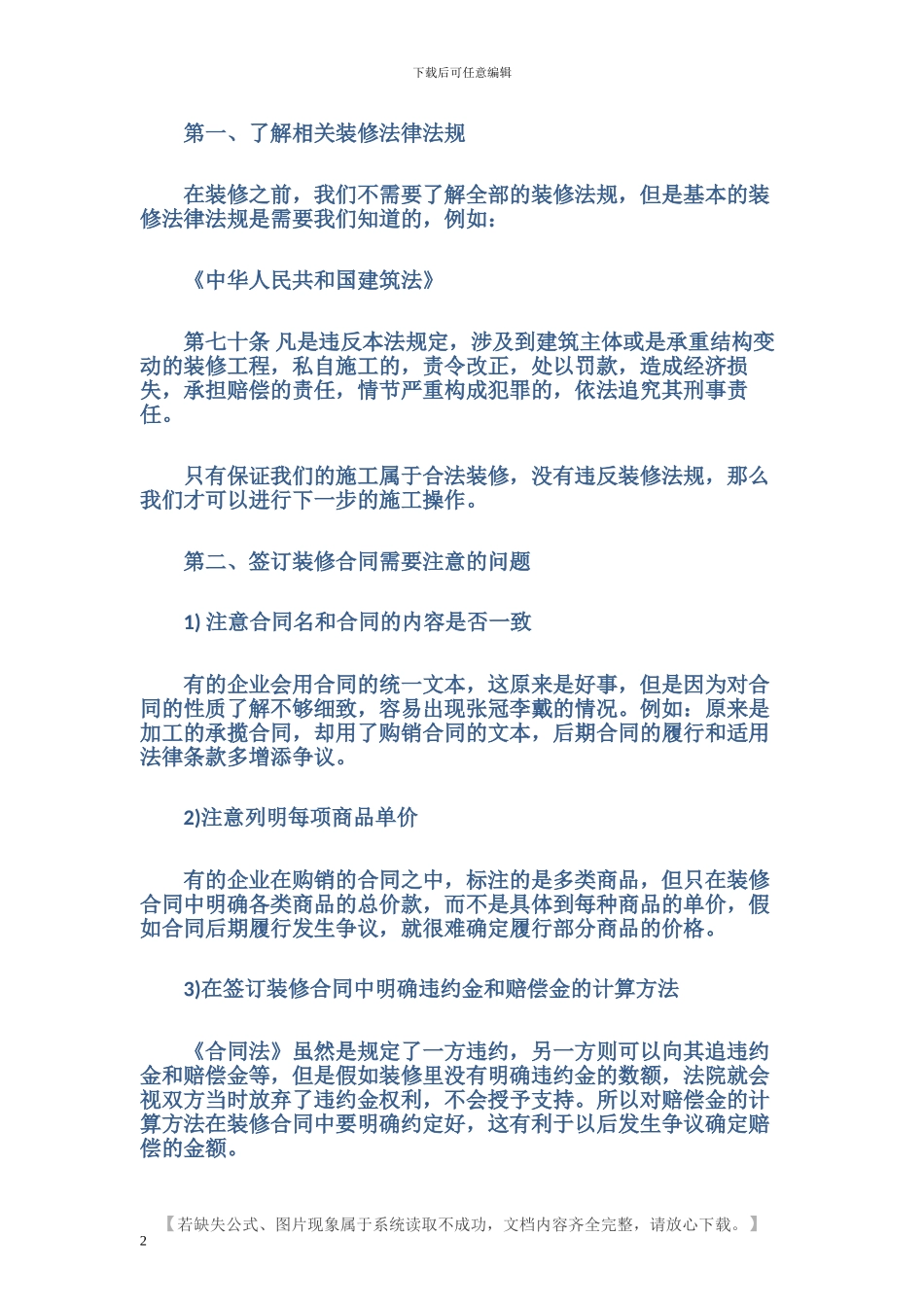 下载后可任意编辑

第一、了解相关装修法律法规

在装修之前，我们不需要了解全部的装修法规，但是基本的装修法律法规是需要我们知道的，例如：

《中华人民共和国建筑法》

第七十条 凡是违反本法规定，涉及到建筑主体或是承重结构变动的装修工程，私自施工的，责令改正，处以罚款，造成经济损失，承担赔偿的责任，情节严重构成犯罪的，依法追究其刑事责任。

只有保证我们的施工属于合法装修，没有违反装修法规，那么我们才可以进行下一步的施工操作。

第二、签订装修合同需要注意的问题

1) 注意合同名和合同的内容是否一致

有的企业会用合同的统一文本，这原来是好事，但是因为对合同的性质了解不够细致，容易出现张冠李戴的情况。例如：原来是加工的承揽合同，却用了购销合同的文本，后期合同的履行和适用法律条款多增添争议。

2)注意列明每项商品单价

有的企业在购销的合同之中，标注的是多类商品，但只在装修合同中明确各类商品的总价款，而不是具体到每种商品的单价，假如合同后期履行发生争议，就很难确定履行部分商品的价格。

3)在签订装修合同中明确违约金和赔偿金的计算方法

《合同法》虽然是规定了一方违约，另一方则可以向其追违约金和赔偿金等，但是假如装修里没有明确违约金的数额，法院就会视双方当时放弃了违约金权利，不会授予支持。所以对赔偿金的计算方法在装修合同中要明确约定好，这有利于以后发生争议确定赔偿的金额。

【若缺失公式、图片现象属于系统读取不成功，文档内容齐全完整，请放心下载。】
2